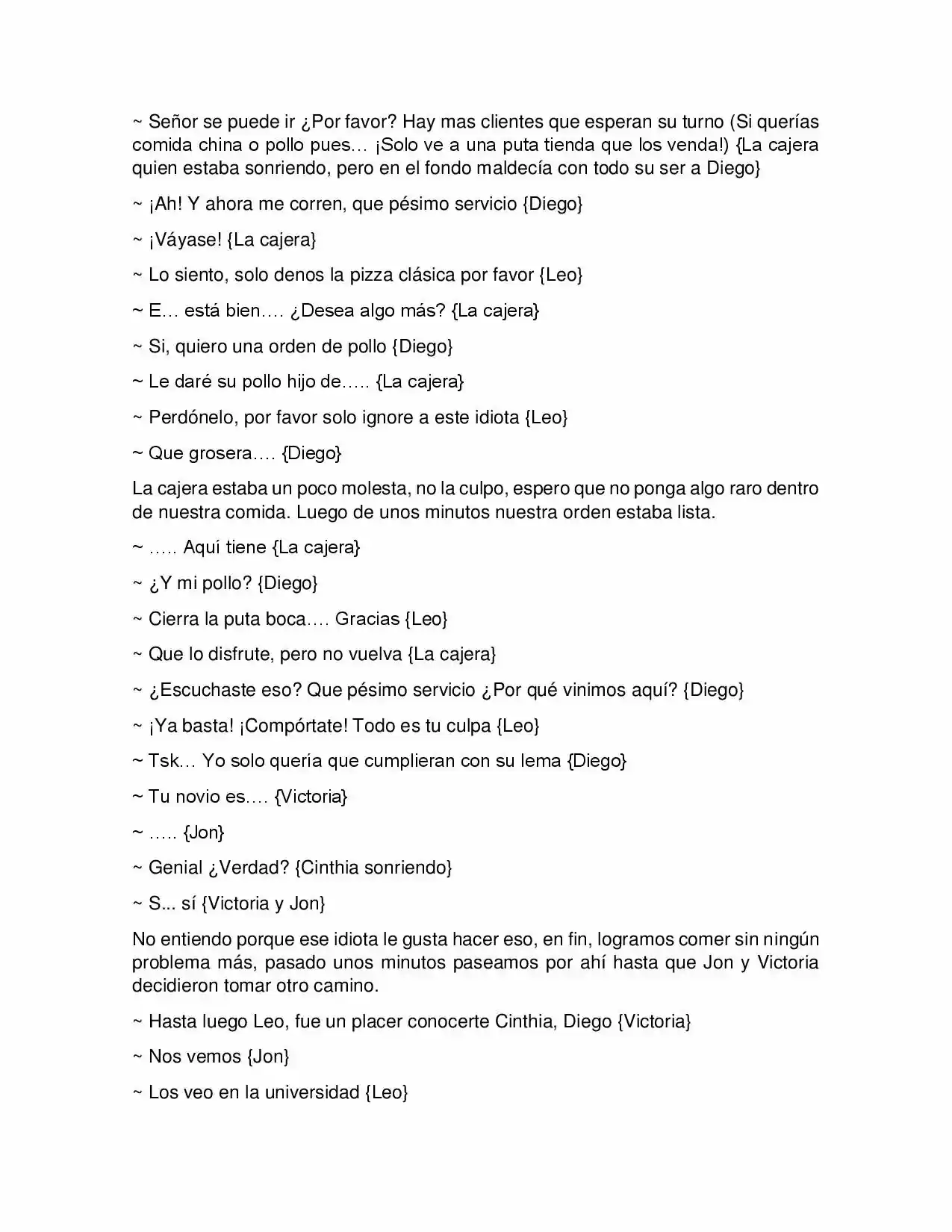 ~ Señor se puede ir ¿Por favor? Hay mas clientes que esperan su turno (Si querías comida china o pollo pues… ¡Solo ve a una puta tienda que los venda!) {La cajera quien estaba sonriendo, pero en el fondo maldecía con todo su ser a Diego}

~ ¡Ah! Y ahora me corren, que pésimo servicio {Diego}

~ ¡Váyase! {La cajera}

~ Lo siento, solo denos la pizza clásica por favor {Leo}

~ E… está bien…. ¿Desea algo más? {La cajera}

~ Si, quiero una orden de pollo {Diego}

~ Le daré su pollo hijo de….. {La cajera}

~ Perdónelo, por favor solo ignore a este idiota {Leo}

~ Que grosera…. {Diego}

La cajera estaba un poco molesta, no la culpo, espero que no ponga algo raro dentro de nuestra comida. Luego de unos minutos nuestra orden estaba lista.

~ ….. Aquí tiene {La cajera}

~ ¿Y mi pollo? {Diego}

~ Cierra la puta boca…. Gracias {Leo}

~ Que lo disfrute, pero no vuelva {La cajera}

~ ¿Escuchaste eso? Que pésimo servicio ¿Por qué vinimos aquí? {Diego}

~ ¡Ya basta! ¡Compórtate! Todo es tu culpa {Leo}

~ Tsk… Yo solo quería que cumplieran con su lema {Diego}

~ Tu novio es…. {Victoria}

~ ….. {Jon}

~ Genial ¿Verdad? {Cinthia sonriendo}

~ S... sí {Victoria y Jon}

No entiendo porque ese idiota le gusta hacer eso, en fin, logramos comer sin ningún problema más, pasado unos minutos paseamos por ahí hasta que Jon y Victoria decidieron tomar otro camino.

~ Hasta luego Leo, fue un placer conocerte Cinthia, Diego {Victoria}

~ Nos vemos {Jon}

~ Los veo en la universidad {Leo}